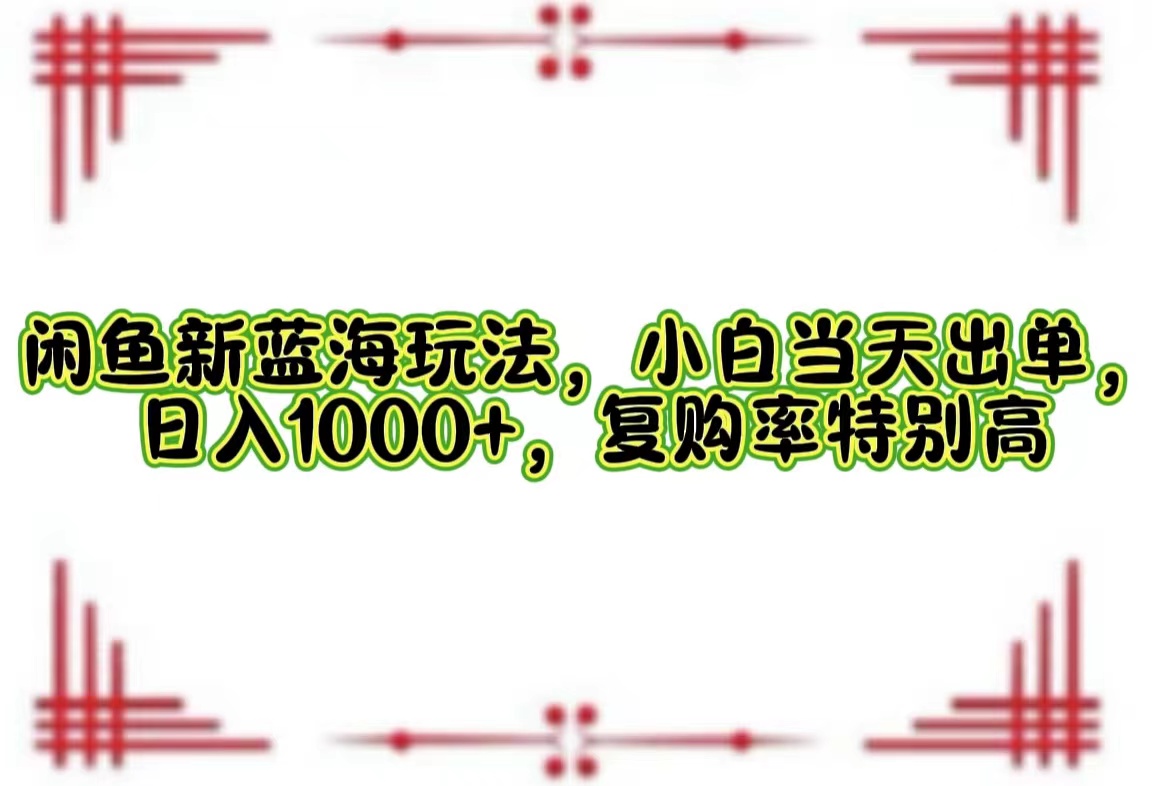 闲鱼新蓝海玩法，小白当天出单，日入1000+，复购率特别高